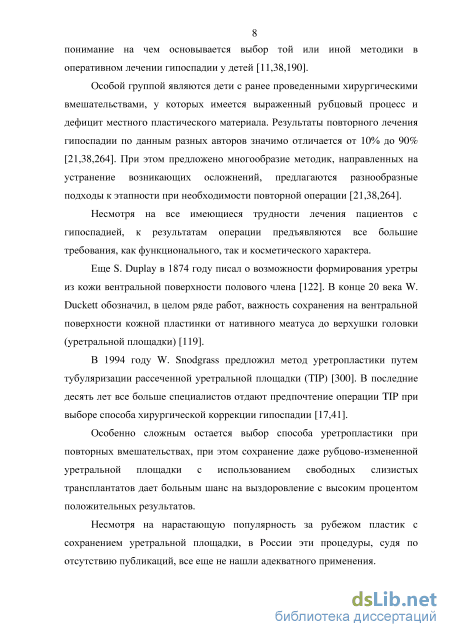 8

понимание на чем основывается выбор той или иной методики в оперативном лечении гипоспадии у детей [11,38,190].

Особой группой являются дети с ранее проведенными хирургическими вмешательствами, у которых имеется выраженный рубцовый процесс и дефицит местного пластического материала. Результаты повторного лечения гипоспадии по данным разных авторов значимо отличается от 10% до 90% [21,38,264]. При этом предложено многообразие методик, направленных на устранение возникающих осложнений, предлагаются разнообразные подходы к этапности при необходимости повторной операции [21,38,264].

Несмотря на все имеющиеся трудности лечения пациентов с гипоспадией, к результатам операции предъявляются все большие требования, как функционального, так и косметического характера.

Еще S. Duplay в 1874 году писал о возможности формирования уретры из кожи вентральной поверхности полового члена [122]. В конце 20 века W. Duckett обозначил, в целом ряде работ, важность сохранения на вентральной поверхности кожной пластинки от нативного меатуса до верхушки головки (уретральной площадки) [119].

В 1994 году W. Snodgrass предложил метод уретропластики путем тубуляризации рассеченной уретральной площадки (TIP) [300]. В последние десять лет все больше специалистов отдают предпочтение операции TIP при выборе способа хирургической коррекции гипоспадии [17,41].

Особенно сложным остается выбор способа уретропластики при повторных вмешательствах, при этом сохранение даже рубцово-измененной уретральной площадки с использованием свободных слизистых трансплантатов дает больным шанс на выздоровление с высоким процентом положительных результатов.

Несмотря на нарастающую популярность за рубежом пластик с сохранением уретральной площадки, в России эти процедуры, судя по отсутствию публикаций, все еще не нашли адекватного применения.

dsLib.net
библиотека диссертаций